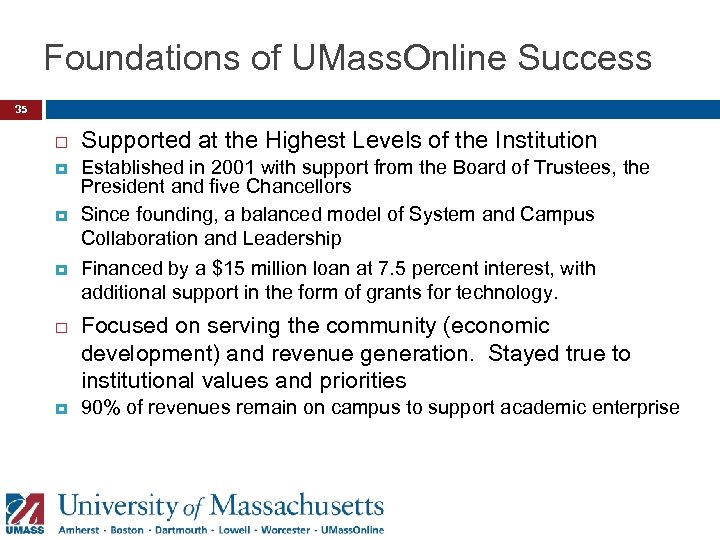 Foundations of UMassOnline Success

35

Supported at the Highest Levels of the Institution

Established in 2001 with support from the Board of Trustees, the President and five Chancellors

Since founding, a balanced model of System and Campus Collaboration and Leadership

Financed by a \$15 million loan at 7.5 percent interest, with additional support in the form of grants for technology.

Focused on serving the community (economic development) and revenue generation. Stayed true to institutional values and priorities

90% of revenues remain on campus to support academic enterprise

UMASS University of Massachusetts
Amherst · Boston · Dartmouth · Lowell · Worcester · UMassOnline